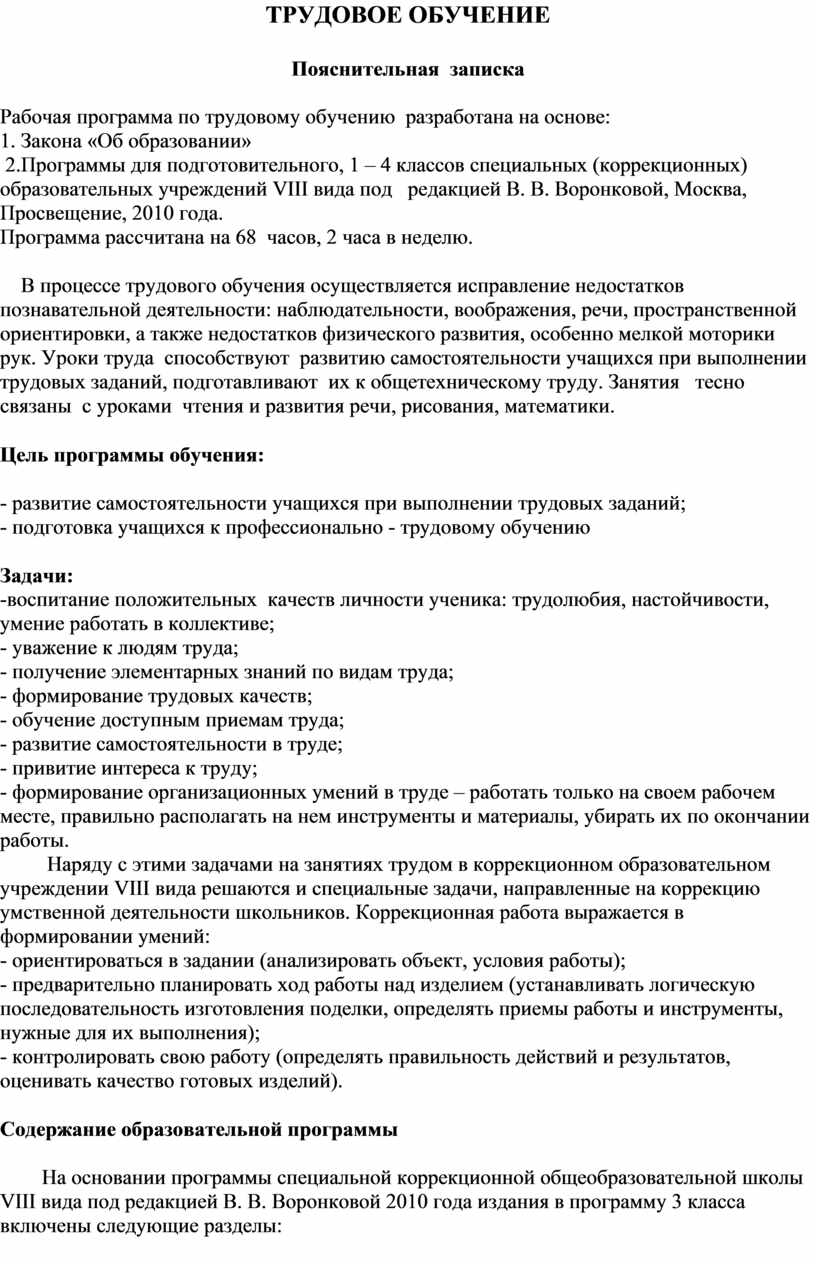 ТРУДОВОЕ ОБУЧЕНИЕ

Пояснительная записка

Рабочая программа по трудовому обучению разработана на основе:
1. Закона «Об образовании»
2.Программы для подготовительного, 1 – 4 классов специальных (коррекционных) образовательных учреждений VIII вида под редакцией В. В. Воронковой, Москва, Просвещение, 2010 года.
Программа рассчитана на 68 часов, 2 часа в неделю.

В процессе трудового обучения осуществляется исправление недостатков познавательной деятельности: наблюдательности, воображения, речи, пространственной ориентировки, а также недостатков физического развития, особенно мелкой моторики рук. Уроки труда способствуют развитию самостоятельности учащихся при выполнении трудовых заданий, подготавливают их к общетехническому труду. Занятия тесно связаны с уроками чтения и развития речи, рисования, математики.

Цель программы обучения:

- развитие самостоятельности учащихся при выполнении трудовых заданий;
- подготовка учащихся к профессионально - трудовому обучению

Задачи:
-воспитание положительных качеств личности ученика: трудолюбия, настойчивости, умение работать в коллективе;
- уважение к людям труда;
- получение элементарных знаний по видам труда;
- формирование трудовых качеств;
- обучение доступным приемам труда;
- развитие самостоятельности в труде;
- привитие интереса к труду;
- формирование организационных умений в труде – работать только на своем рабочем месте, правильно располагать на нем инструменты и материалы, убирать их по окончании работы.
Наряду с этими задачами на занятиях трудом в коррекционном образовательном учреждении VIII вида решаются и специальные задачи, направленные на коррекцию умственной деятельности школьников. Коррекционная работа выражается в формировании умений:
- ориентироваться в задании (анализировать объект, условия работы);
- предварительно планировать ход работы над изделием (устанавливать логическую последовательность изготовления поделки, определять приемы работы и инструменты, нужные для их выполнения);
- контролировать свою работу (определять правильность действий и результатов, оценивать качество готовых изделий).

Содержание образовательной программы

На основании программы специальной коррекционной общеобразовательной школы VIII вида под редакцией В. В. Воронковой 2010 года издания в программу 3 класса включены следующие разделы: